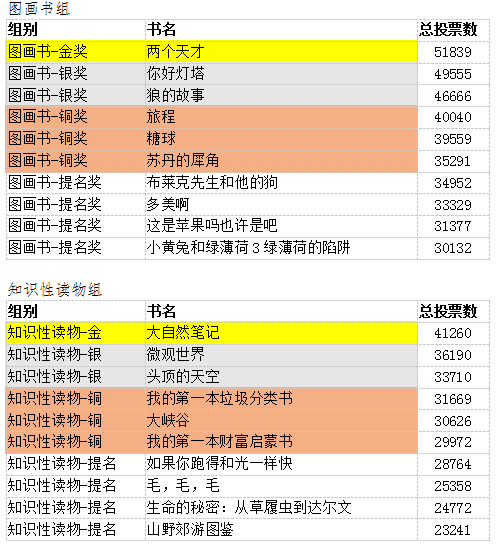 图画书组

| 组别 | 书名 | 总投票数 |
|---|---|---|
| 图画书-金奖 | 两个天才 | 51839 |
| 图画书-银奖 | 你好灯塔 | 49555 |
| 图画书-银奖 | 狼的故事 | 46666 |
| 图画书-铜奖 | 旅程 | 40040 |
| 图画书-铜奖 | 糖球 | 39559 |
| 图画书-铜奖 | 苏丹的犀角 | 35291 |
| 图画书-提名奖 | 布莱克先生和他的狗 | 34952 |
| 图画书-提名奖 | 多美啊 | 33329 |
| 图画书-提名奖 | 这是苹果吗也许是吧 | 31377 |
| 图画书-提名奖 | 小黄兔和绿薄荷 3 绿薄荷的陷阱 | 30132 |

知识性读物组

| 组别 | 书名 | 总投票数 |
|---|---|---|
| 知识性读物-金 | 大自然笔记 | 41260 |
| 知识性读物-银 | 微观世界 | 36190 |
| 知识性读物-银 | 头顶的天空 | 33710 |
| 知识性读物-铜 | 我的第一本垃圾分类书 | 31669 |
| 知识性读物-铜 | 大峡谷 | 30626 |
| 知识性读物-铜 | 我的第一本财富启蒙书 | 29972 |
| 知识性读物-提名 | 如果你跑得和光一样快 | 28764 |
| 知识性读物-提名 | 毛，毛，毛 | 25358 |
| 知识性读物-提名 | 生命的秘密：从草履虫到达尔文 | 24772 |
| 知识性读物-提名 | 山野郊游图鉴 | 23241 |